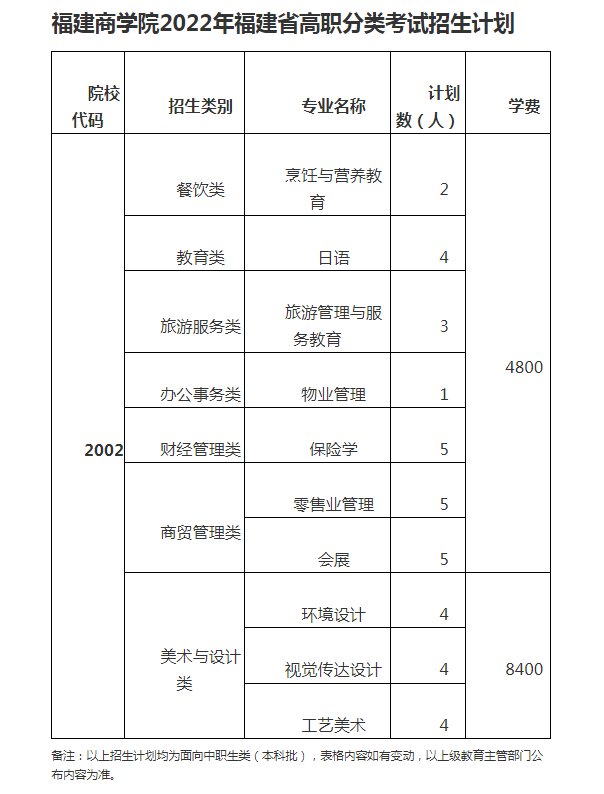 福建商学院2022年福建省高职分类考试招生计划

| 院校代码 | 招生类别 | 专业名称 | 计划数（人） | 学费 |
|---|---|---|---|---|
| 2002 | 餐饮类 | 烹饪与营养教育 | 2 | 4800 |
| | 教育类 | 日语 | 4 | |
| | 旅游服务类 | 旅游管理与服务教育 | 3 | |
| | 办公事务类 | 物业管理 | 1 | |
| | 财经管理类 | 保险学 | 5 | |
| | 商贸管理类 | 零售业管理 | 5 | |
| | | 会展 | 5 | |
| | 美术与设计类 | 环境设计 | 4 | 8400 |
| | | 视觉传达设计 | 4 | |
| | | 工艺美术 | 4 | |

备注：以上招生计划均为面向中职生类（本科批），表格内容如有变动，以上级教育主管部门公布内容为准。